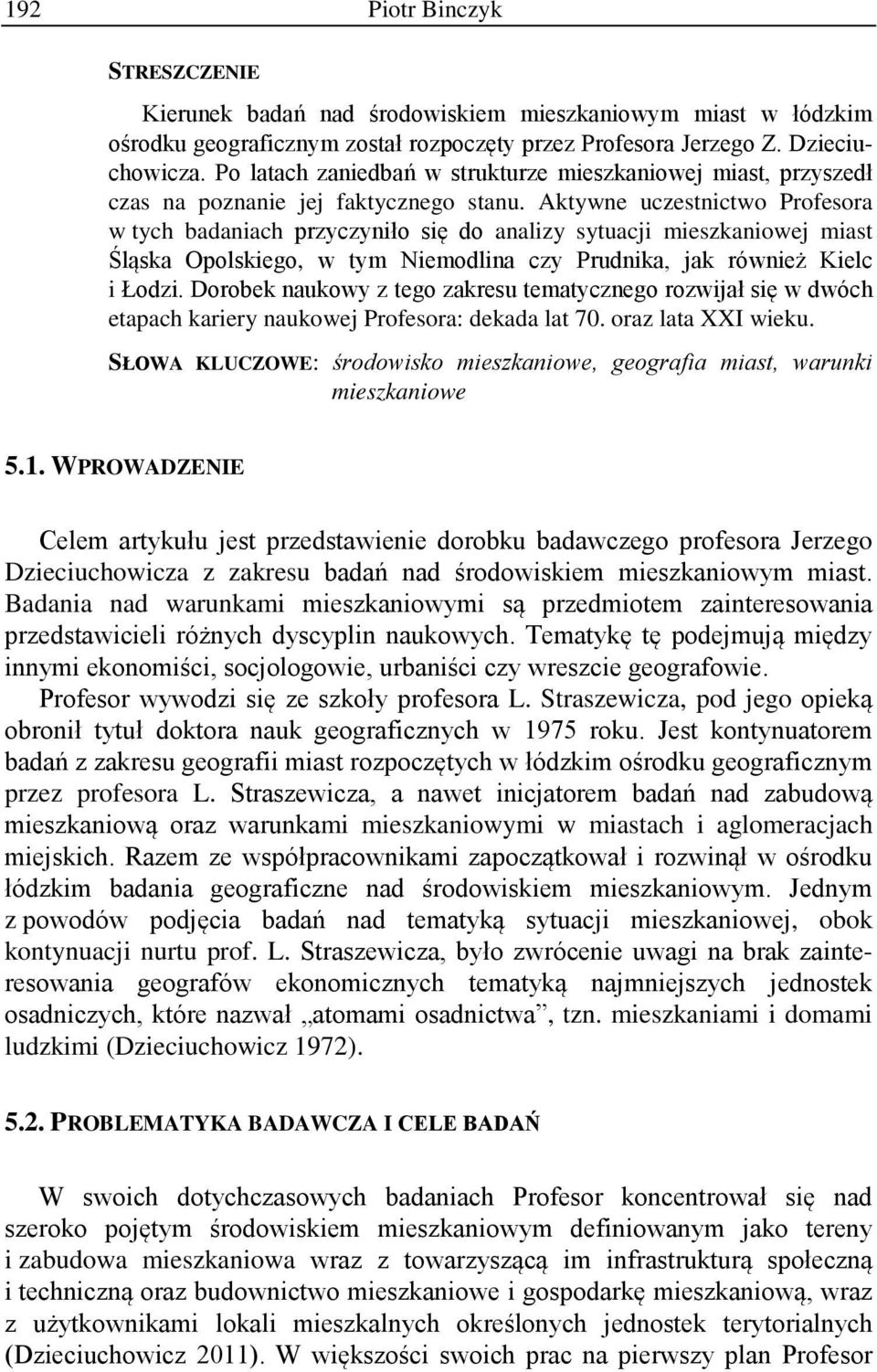 192 Piotr Binczyk

STRESZCZENIE

Kierunek badań nad środowiskiem mieszkaniowym miast w łódzkim ośrodku geograficznym został rozpoczęty przez Profesora Jerzego Z. Dzieciuchowicza. Po latach zaniedbań w strukturze mieszkaniowej miast, przyszedł czas na poznanie jej faktycznego stanu. Aktywne uczestnictwo Profesora w tych badaniach przyczyniło się do analizy sytuacji mieszkaniowej miast Śląska Opolskiego, w tym Niemodlina czy Prudnika, jak również Kielc i Łodzi. Dorobek naukowy z tego zakresu tematycznego rozwijał się w dwóch etapach kariery naukowej Profesora: dekada lat 70. oraz lata XXI wieku.

SŁOWA KLUCZOWE: środowisko mieszkaniowe, geografia miast, warunki mieszkaniowe

5.1. WPROWADZENIE

Celem artykułu jest przedstawienie dorobku badawczego profesora Jerzego Dzieciuchowicza z zakresu badań nad środowiskiem mieszkaniowym miast. Badania nad warunkami mieszkaniowymi są przedmiotem zainteresowania przedstawicieli różnych dyscyplin naukowych. Tematykę tę podejmują między innymi ekonomiści, socjologowie, urbaniści czy wreszcie geografowie.

Profesor wywodzi się ze szkoły profesora L. Straszewicza, pod jego opieką obronił tytuł doktora nauk geograficznych w 1975 roku. Jest kontynuatorem badań z zakresu geografii miast rozpoczętych w łódzkim ośrodku geograficznym przez profesora L. Straszewicza, a nawet inicjatorem badań nad zabudową mieszkaniową oraz warunkami mieszkaniowymi w miastach i aglomeracjach miejskich. Razem ze współpracownikami zapoczątkował i rozwinął w ośrodku łódzkim badania geograficzne nad środowiskiem mieszkaniowym. Jednym z powodów podjęcia badań nad tematyką sytuacji mieszkaniowej, obok kontynuacji nurtu prof. L. Straszewicza, było zwrócenie uwagi na brak zainteresowania geografów ekonomicznych tematyką najmniejszych jednostek osadniczych, które nazwał „atomami osadnictwa”, tzn. mieszkaniami i domami ludzkimi (Dzieciuchowicz 1972).

5.2. PROBLEMATYKA BADAWCZA I CELE BADAŃ

W swoich dotychczasowych badaniach Profesor koncentrował się nad szeroko pojętym środowiskiem mieszkaniowym definiowanym jako tereny i zabudowa mieszkaniowa wraz z towarzyszącą im infrastrukturą społeczną i techniczną oraz budownictwo mieszkaniowe i gospodarkę mieszkaniową, wraz z użytkownikami lokali mieszkalnych określonych jednostek terytorialnych (Dzieciuchowicz 2011). W większości swoich prac na pierwszy plan Profesor